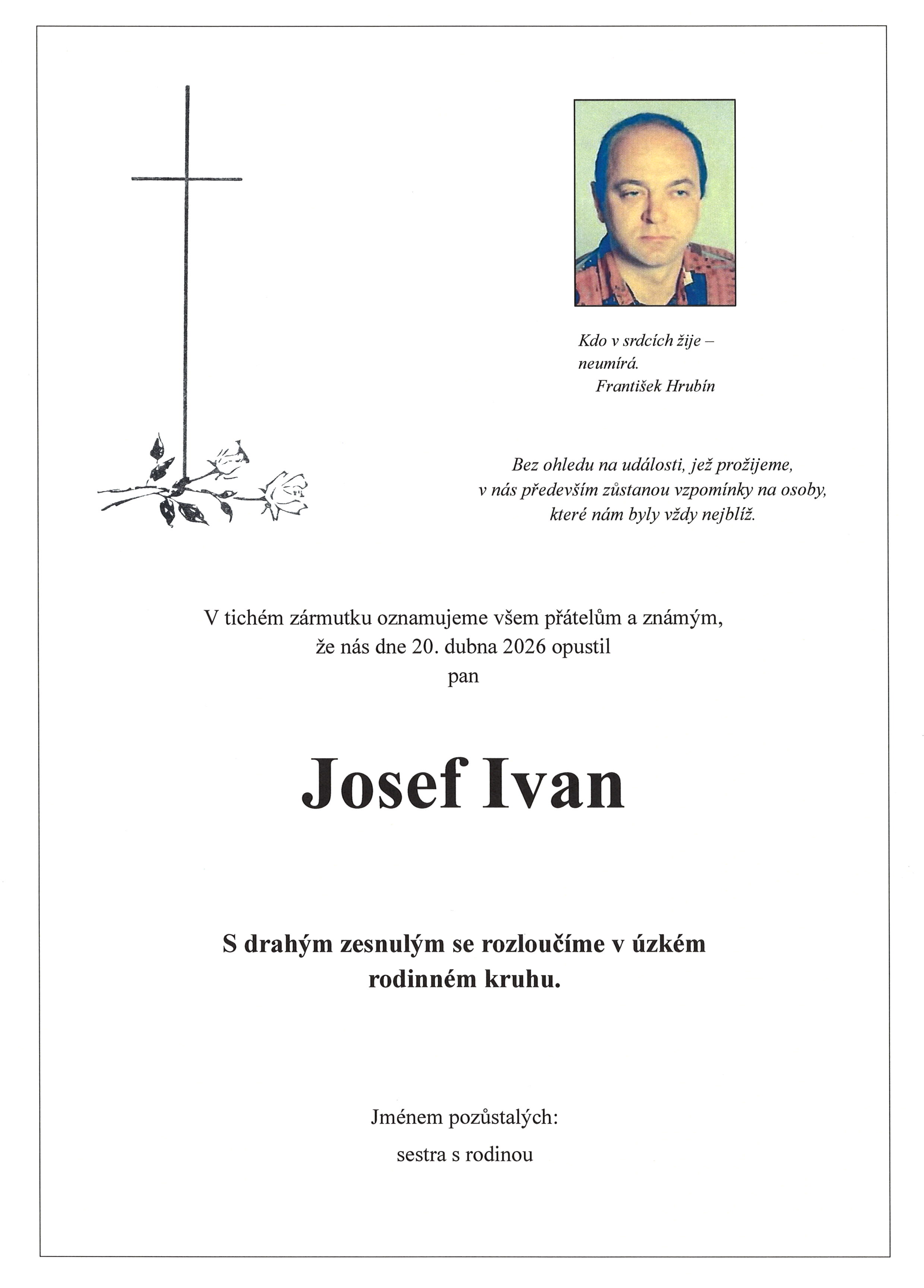 Kdo v srdcích žije –
neumírá.
František Hrubín

Bez ohledu na události, jež prožijeme,
v nás především zůstanou vzpomínky na osoby,
které nám byly vždy nejblíž.

V tichém zármutku oznamujeme všem přátelům a známým,
že nás dne 20. dubna 2026 opustil
pan

Josef Ivan

S drahým zesnulým se rozloučíme v úzkém
rodinném kruhu.

Jménem pozůstalých:
sestra s rodinou